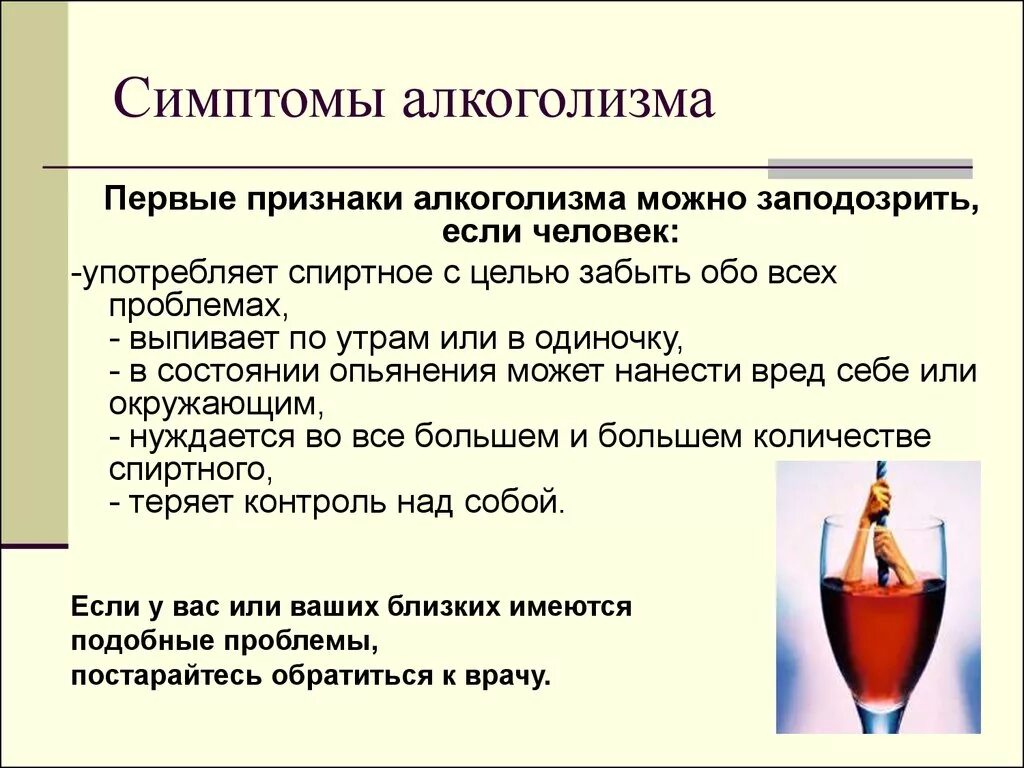 Симптомы алкоголизма

Первые признаки алкоголизма можно заподозрить, если человек:

-употребляет спиртное с целью забыть обо всех проблемах,
- выпивает по утрам или в одиночку,
- в состоянии опьянения может нанести вред себе или окружающим,
- нуждается во все большем и большем количестве спиртного,
- теряет контроль над собой.

Если у вас или ваших близких имеются подобные проблемы,
постарайтесь обратиться к врачу.